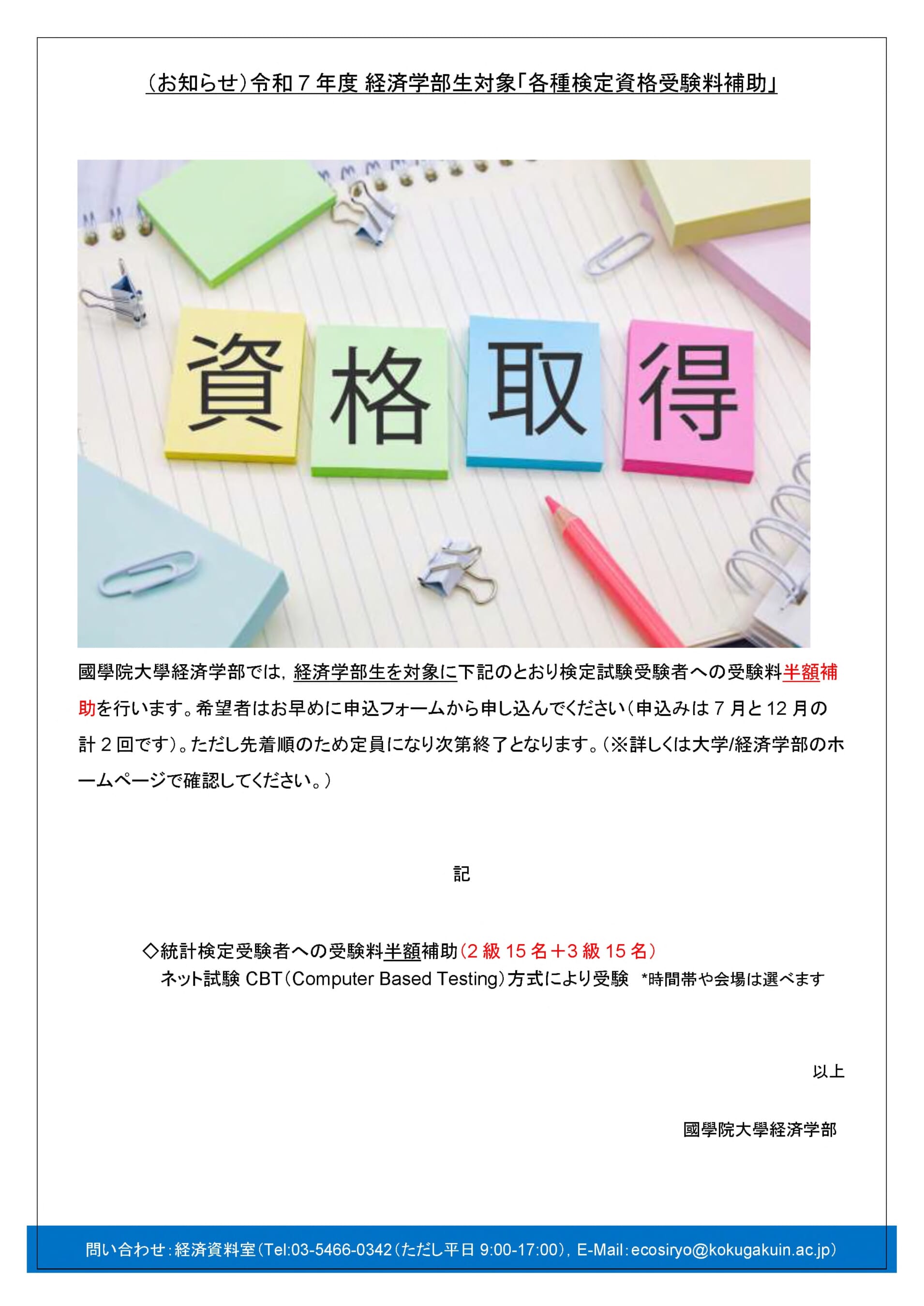 (お知らせ)令和7年度 経済学部生対象「各種検定資格受験料補助」

資格取得

國學院大學経済学部では，経済学部生を対象に下記のとおり検定試験受験者への受験料半額補助を行います。希望者はお早めに申込フォームから申し込んでください(申込みは7月と12月の計2回です)。ただし先着順のため定員になり次第終了となります。(※詳しくは大学/経済学部のホームページで確認してください。)

記

◇統計検定受験者への受験料半額補助(2級15名+3級15名)
ネット試験CBT(Computer Based Testing)方式により受験 *時間帯や会場は選べます

以上

國學院大學経済学部

問い合わせ:経済資料室(Tel:03-5466-0342(ただし平日9:00-17:00)，E-Mail:ecosiryo@kokugakuin.ac.jp)